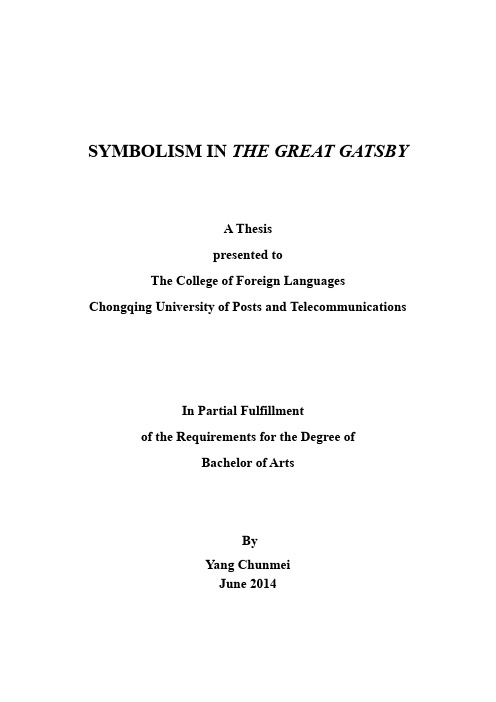 SYMBOLISM IN THE GREAT GATSBY

A Thesis
presented to
The College of Foreign Languages
Chongqing University of Posts and Telecommunications

In Partial Fulfillment
of the Requirements for the Degree of
Bachelor of Arts

By
Yang Chunmei
June 2014